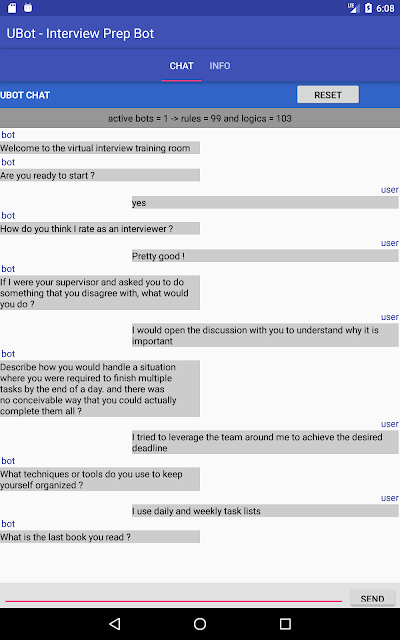 LTE 6:08

UBot - Interview Prep Bot

CHAT INFO

UBOT CHAT

RESET

active bots = 1 -> rules = 99 and logics = 103

bot
Welcome to the virtual interview training room

bot
Are you ready to start ?

user
yes

bot
How do you think I rate as an interviewer ?

user
Pretty good !

bot
If I were your supervisor and asked you to do something that you disagree with, what would you do ?

user
I would open the discussion with you to understand why it is important

bot
Describe how you would handle a situation where you were required to finish multiple tasks by the end of a day. and there was no conceivable way that you could actually complete them all ?

user
I tried to leverage the team around me to achieve the desired deadline

bot
What techniques or tools do you use to keep yourself organized ?

user
I use daily and weekly task lists

bot
What is the last book you read ?

SEND